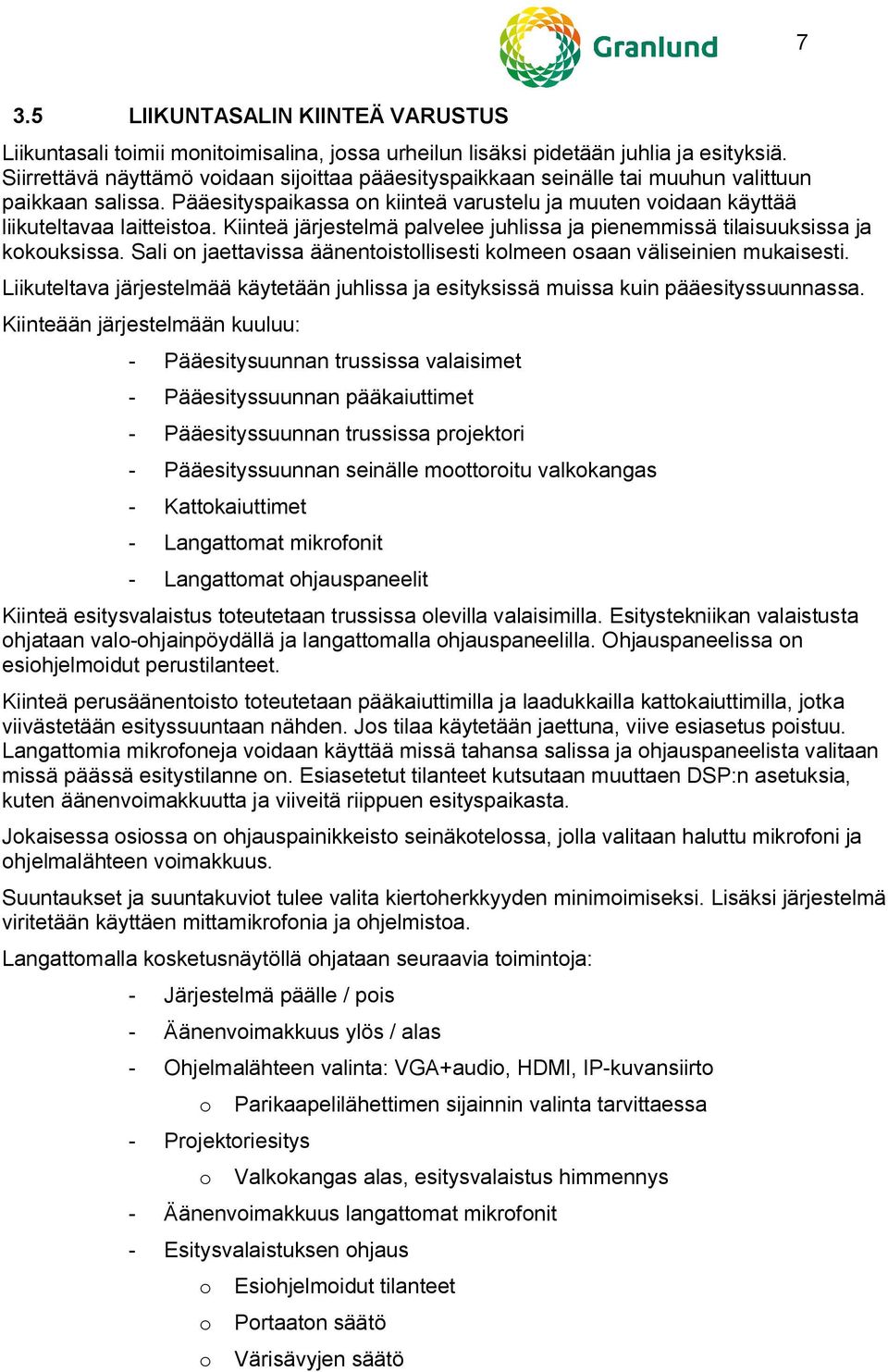 Granlund

7

3.5 LIIKUNTASALIN KIINTEÄ VARUSTUS

Liikuntasali toimii monitoimisalina, jossa urheilun lisäksi pidetään juhlia ja esityksiä. Siirrettävä näyttämö voidaan sijoittaa pääesityspaikkaan seinälle tai muuhun valittuun paikkaan salissa. Pääesityspaikassa on kiinteä varustelu ja muuten voidaan käyttää liikuteltavaa laitteistoa. Kiinteä järjestelmä palvelee juhlissa ja pienemmissä tilaisuuksissa ja kokouksissa. Sali on jaettavissa äänentoistollisesti kolmeen osaan väliseinien mukaisesti.

Liikuteltava järjestelmää käytetään juhlissa ja esityksissä muissa kuin pääesityssuunnassa.

Kiinteään järjestelmään kuuluu:

- Pääesitysuunnan trussissa valaisimet
- Pääesityssuunnan pääkaiuttimet
- Pääesityssuunnan trussissa projektori
- Pääesityssuunnan seinälle moottoroitu valkokangas
- Kattokaiuttimet
- Langattomat mikrofonit
- Langattomat ohjauspaneelit

Kiinteä esitysvalaistus toteutetaan trussissa olevilla valaisimilla. Esitystekniikan valaistusta ohjataan valo-ohjainpöydällä ja langattomalla ohjauspaneelilla. Ohjauspaneelissa on esiohjelmoidut perustilanteet.

Kiinteä perusäänentoisto toteutetaan pääkaiuttimilla ja laadukkailla kattokaiuttimilla, jotka viivästetään esityssuuntaan nähden. Jos tilaa käytetään jaettuna, viive esiasetus poistuu. Langattomia mikrofoneja voidaan käyttää missä tahansa salissa ja ohjauspaneelista valitaan missä päässä esitystilanne on. Esiasetetut tilanteet kutsutaan muuttaen DSP:n asetuksia, kuten äänenvoimakkuutta ja viiveitä riippuen esityspaikasta.

Jokaisessa osiossa on ohjauspainikkeisto seinäkotelossa, jolla valitaan haluttu mikrofoni ja ohjelmalähteen voimakkuus.

Suuntaukset ja suuntakuviot tulee valita kiertoherkkyyden minimoimiseksi. Lisäksi järjestelmä viritetään käyttäen mittamikrofonia ja ohjelmistoa.

Langattomalla kosketusnäytöllä ohjataan seuraavia toimintoja:

- Järjestelmä päälle / pois
- Äänenvoimakkuus ylös / alas
- Ohjelmalähteen valinta: VGA+audio, HDMI, IP-kuvansiirto
  o Parikaapelilähettimen sijainnin valinta tarvittaessa
- Projektoriesitys
  o Valkokangas alas, esitysvalaistus himmennys
- Äänenvoimakkuus langattomat mikrofonit
- Esitysvalaistuksen ohjaus
  o Esiohjelmoidut tilanteet
  o Portaaton säätö
  o Värisävyjen säätö